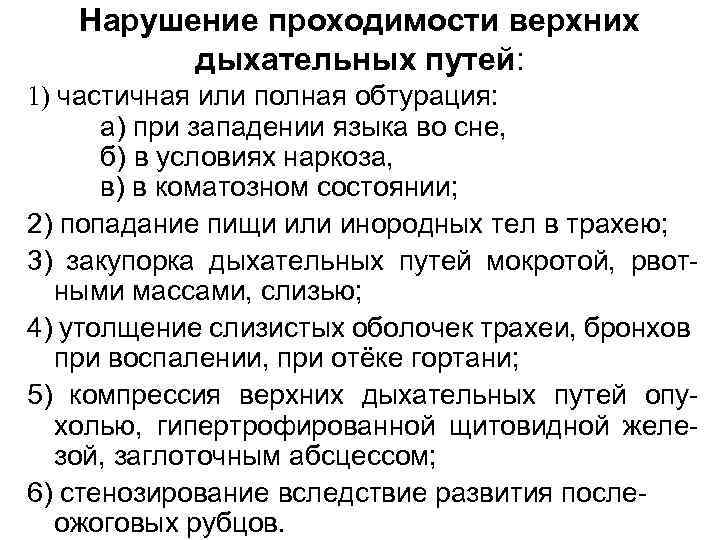 Нарушение проходимости верхних дыхательных путей:

1) частичная или полная обтурация:
а) при западении языка во сне,
б) в условиях наркоза,
в) в коматозном состоянии;

2) попадание пищи или инородных тел в трахею;

3) закупорка дыхательных путей мокротой, рвотными массами, слизью;

4) утолщение слизистых оболочек трахеи, бронхов при воспалении, при отёке гортани;

5) компрессия верхних дыхательных путей опухолью, гипертрофированной щитовидной железой, заглоточным абсцессом;

6) стенозирование вследствие развития послеожоговых рубцов.